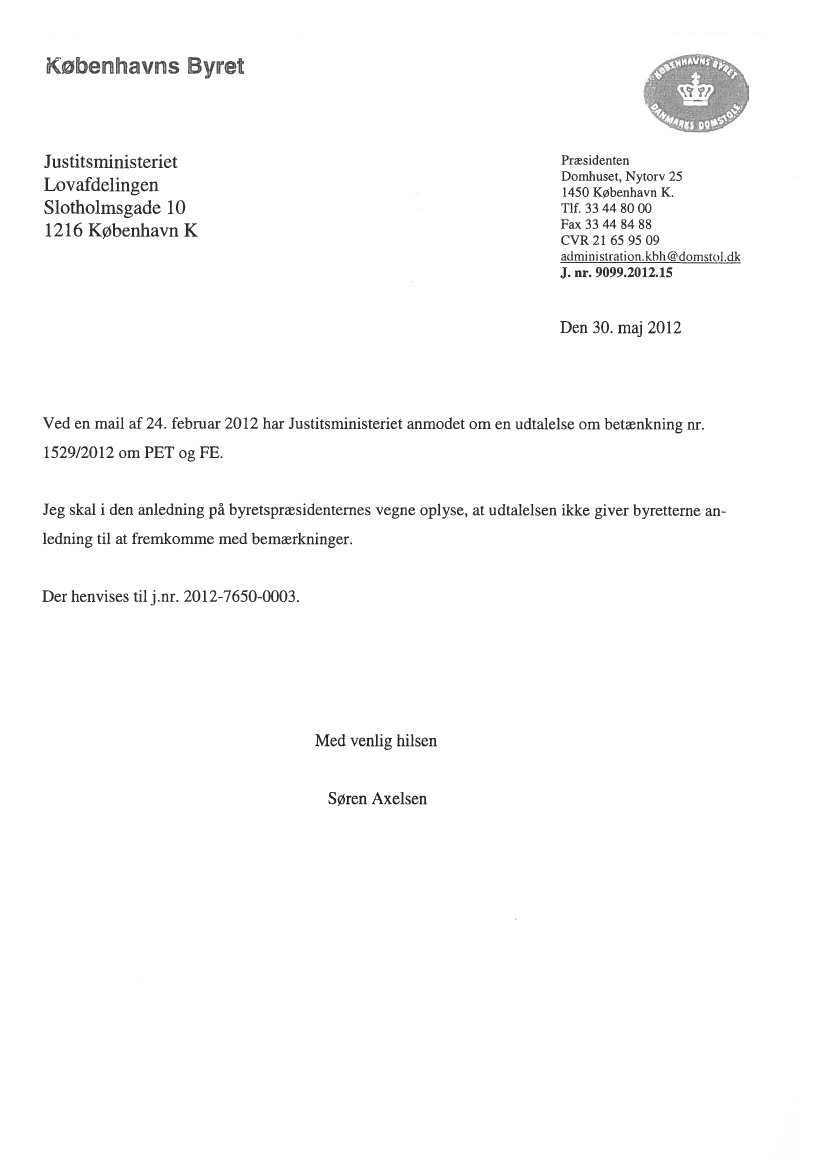 Københavns Byret

KØBENHAVNS BYRET
DANMARKS DOMSTOLE

Justitsministeriet
Lovafdelingen
Slotholmsgade 10
1216 København K

Præsidenten
Domhuset, Nytorv 25
1450 København K.
Tlf. 33 44 80 00
Fax 33 44 84 88
CVR 21 65 95 09
administration.kbh@domstol.dk
J. nr. 9099.2012.15

Den 30. maj 2012

Ved en mail af 24. februar 2012 har Justitsministeriet anmodet om en udtalelse om betænkning nr. 1529/2012 om PET og FE.

Jeg skal i den anledning på byretspræsidenternes vegne oplyse, at udtalelsen ikke giver byretterne anledning til at fremkomme med bemærkninger.

Der henvises til j.nr. 2012-7650-0003.

Med venlig hilsen

Søren Axelsen